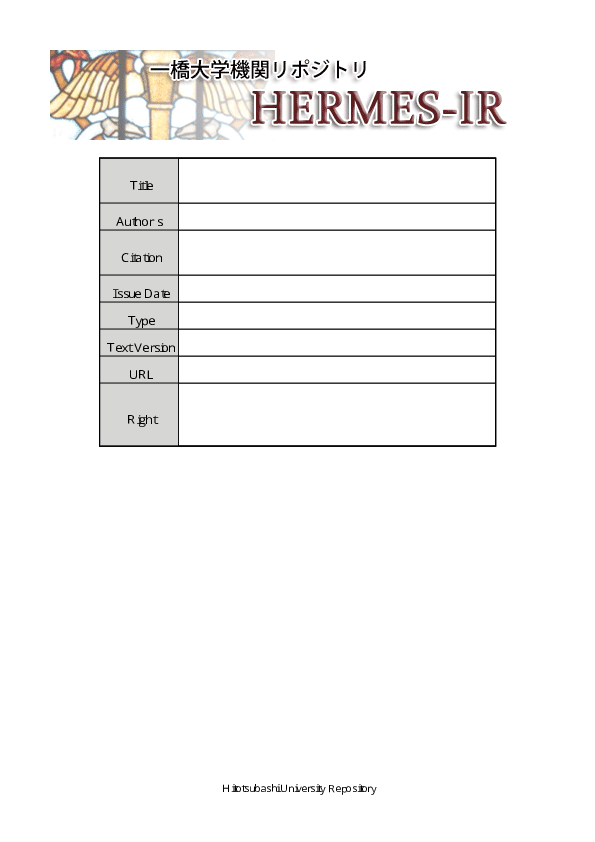 一橋大学機関リポジトリ
HERMES-IR

| Title | |
|---|---|
| Author s | |
| Citation | |
| Issue Date | |
| Type | |
| Text Version | |
| URL | |
| Right | |

Hitotsubashi University Repository